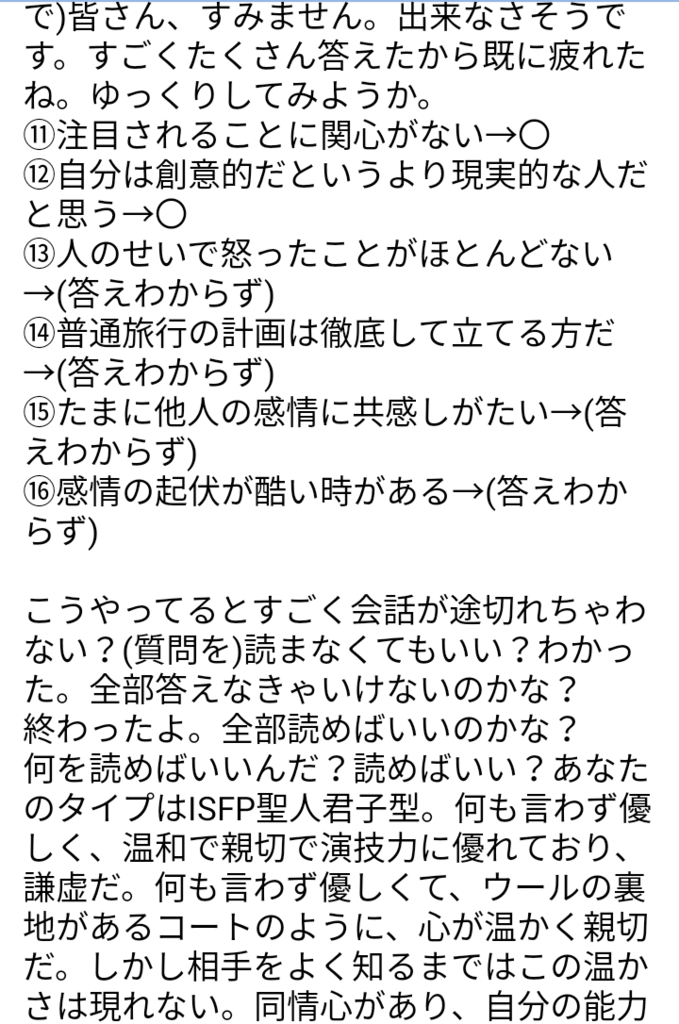 で)皆さん、すみません。出来なさそうです。すごくたくさん答えたから既に疲れたね。ゆっくりしてみようか。
⑪注目されることに関心がない→〇
⑫自分は創意的だというより現実的な人だと思う→〇
⑬人のせいで怒ったことがほとんどない→(答えわからず)
⑭普通旅行の計画は徹底して立てる方だ→(答えわからず)
⑮たまに他人の感情に共感しがたい→(答えわからず)
⑯感情の起伏が酷い時がある→(答えわからず)

こうやってるとすごく会話が途切れちゃわない？(質問を)読まなくてもいい？わかった。全部答えなきゃいけないのかな？
終わったよ。全部読めばいいのかな？
何を読めばいいんだ？読めばいい？あなたのタイプはISFP聖人君子型。何も言わず優しく、温和で親切で演技力に優れており、謙虚だ。何も言わず優しくて、ウールの裏地があるコートのように、心が温かく親切だ。しかし相手をよく知るまではこの温かさは現れない。同情心があり、自分の能力